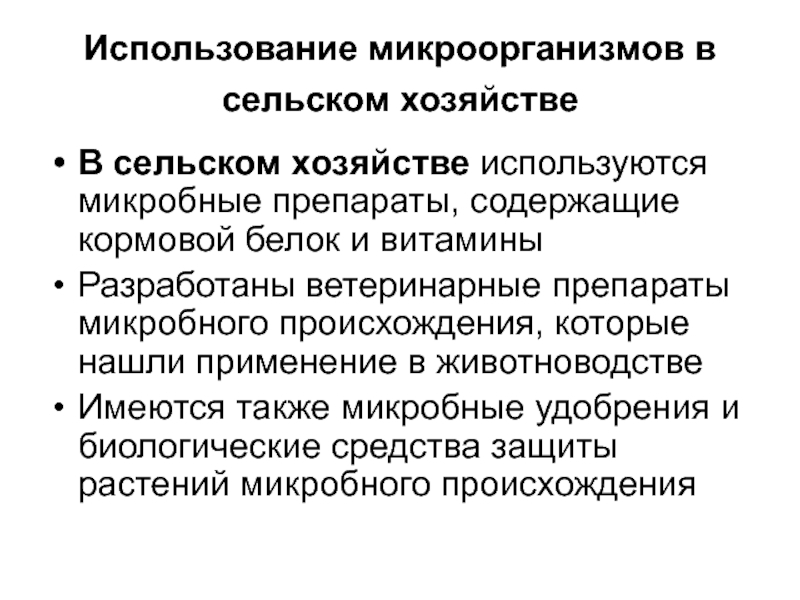 Использование микроорганизмов в сельском хозяйстве

• В сельском хозяйстве используются микробные препараты, содержащие кормовой белок и витамины
• Разработаны ветеринарные препараты микробного происхождения, которые нашли применение в животноводстве
• Имеются также микробные удобрения и биологические средства защиты растений микробного происхождения